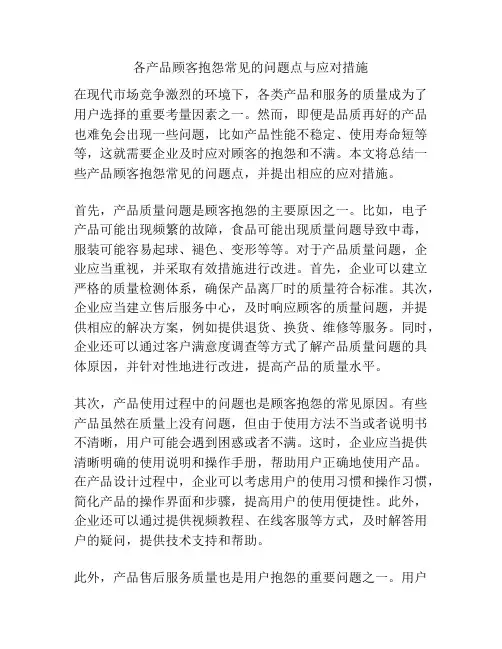 各产品顾客抱怨常见的问题点与应对措施

在现代市场竞争激烈的环境下，各类产品和服务的质量成为了用户选择的重要考量因素之一。然而，即便是品质再好的产品也难免会出现一些问题，比如产品性能不稳定、使用寿命短等等，这就需要企业及时应对顾客的抱怨和不满。本文将总结一些产品顾客抱怨常见的问题点，并提出相应的应对措施。

首先，产品质量问题是顾客抱怨的主要原因之一。比如，电子产品可能出现频繁的故障，食品可能出现质量问题导致中毒，服装可能容易起球、褪色、变形等等。对于产品质量问题，企业应当重视，并采取有效措施进行改进。首先，企业可以建立严格的质量检测体系，确保产品离厂时的质量符合标准。其次，企业应当建立售后服务中心，及时响应顾客的质量问题，并提供相应的解决方案，例如提供退货、换货、维修等服务。同时，企业还可以通过客户满意度调查等方式了解产品质量问题的具体原因，并针对性地进行改进，提高产品的质量水平。

其次，产品使用过程中的问题也是顾客抱怨的常见原因。有些产品虽然在质量上没有问题，但由于使用方法不当或者说明书不清晰，用户可能会遇到困惑或者不满。这时，企业应当提供清晰明确的使用说明和操作手册，帮助用户正确地使用产品。在产品设计过程中，企业可以考虑用户的使用习惯和操作习惯，简化产品的操作界面和步骤，提高用户的使用便捷性。此外，企业还可以通过提供视频教程、在线客服等方式，及时解答用户的疑问，提供技术支持和帮助。

此外，产品售后服务质量也是用户抱怨的重要问题之一。用户